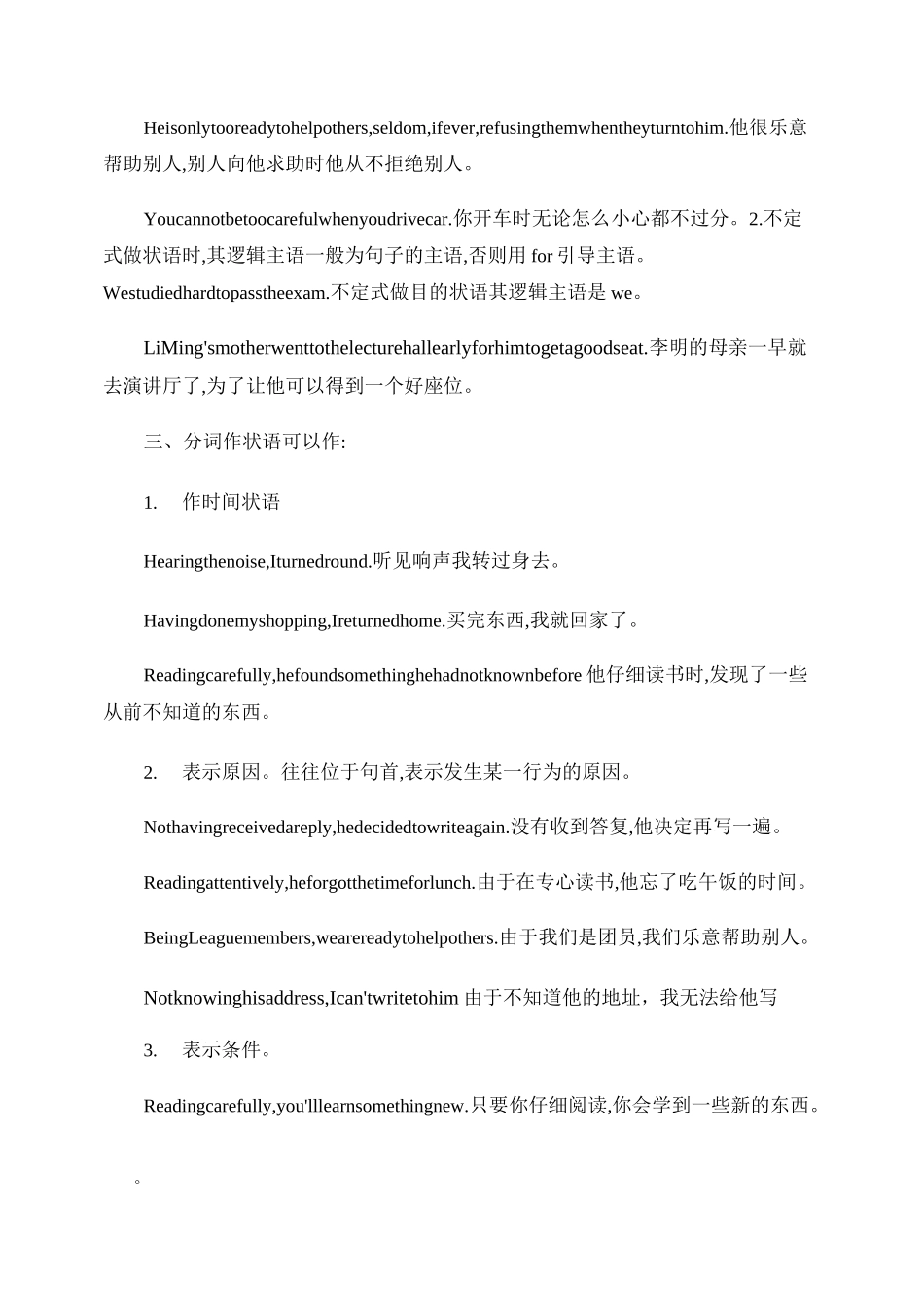 Heisonlytooreadytohelpothers,seldom,ifever,refusingthemwhentheyturntohim.他很乐意帮助别人,别人向他求助时他从不拒绝别人。

Youcannotbetoocarefulwhenyoudrivecar.你开车时无论怎么小心都不过分。2.不定式做状语时,其逻辑主语一般为句子的主语,否则用 for 引导主语。Westudiedhardtopasstheexam.不定式做目的状语其逻辑主语是 we。

LiMing'smotherwenttothelecturehallearlyforhimtogetagoodseat.李明的母亲一早就去演讲厅了,为了让他可以得到一个好座位。

三、分词作状语可以作:

1. 作时间状语

Hearingthenoise,Iturnedround.听见响声我转过身去。

Havingdonemyshopping,Ireturnedhome.买完东西,我就回家了。

Readingcarefully,hefoundsomethinghehadnotknownbefore 他仔细读书时,发现了一些从前不知道的东西。

2. 表示原因。往往位于句首,表示发生某一行为的原因。

Nothavingreceivedareply,hedecidedtowriteagain.没有收到答复,他决定再写一遍。

Readingattentively,heforgotthetimeforlunch.由于在专心读书,他忘了吃午饭的时间。

BeingLeaguemembers,wearereadytohelpothers.由于我们是团员,我们乐意帮助别人。

Notknowinghisaddress,Ican'twritetohim 由于不知道他的地址，我无法给他写

3. 表示条件。

Readingcarefully,you'lllearnsomethingnew.只要你仔细阅读,你会学到一些新的东西。

。